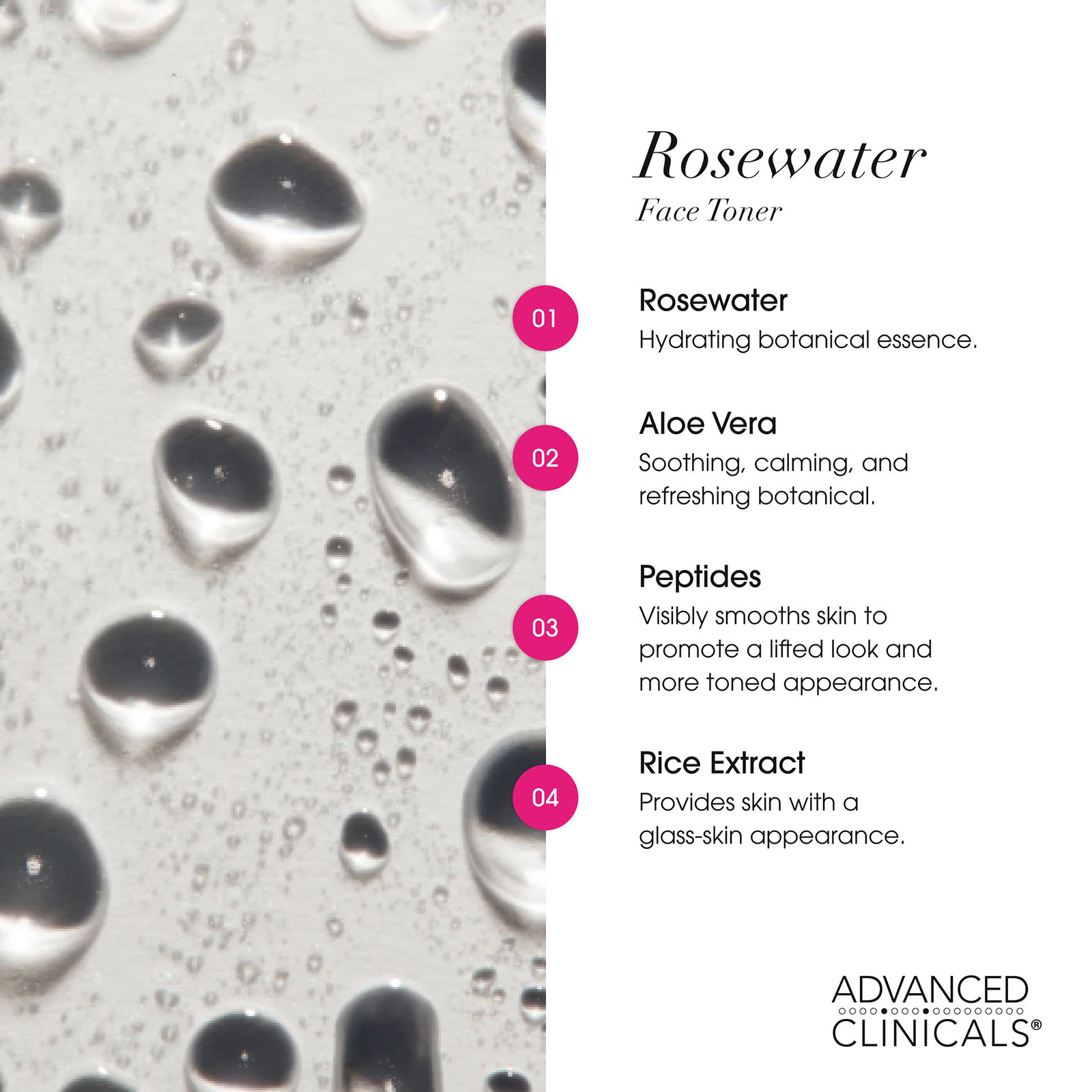 Rosewater

Face Toner

01

Rosewater

Hydrating botanical essence.

02

Aloe Vera

Soothing, calming, and refreshing botanical.

03

Peptides

Visibly smooths skin to promote a lifted look and more toned appearance.

04

Rice Extract

Provides skin with a glass-skin appearance.

ADVANCED
CLINICALS®